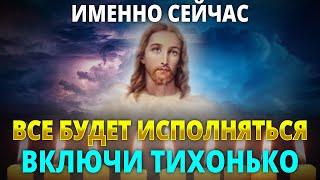 ИМЕННО СЕЙЧАС

ВСЕ БУДЕТ ИСПОЛНЯТЬСЯ
ВКЛЮЧИ ТИХОНЬКО